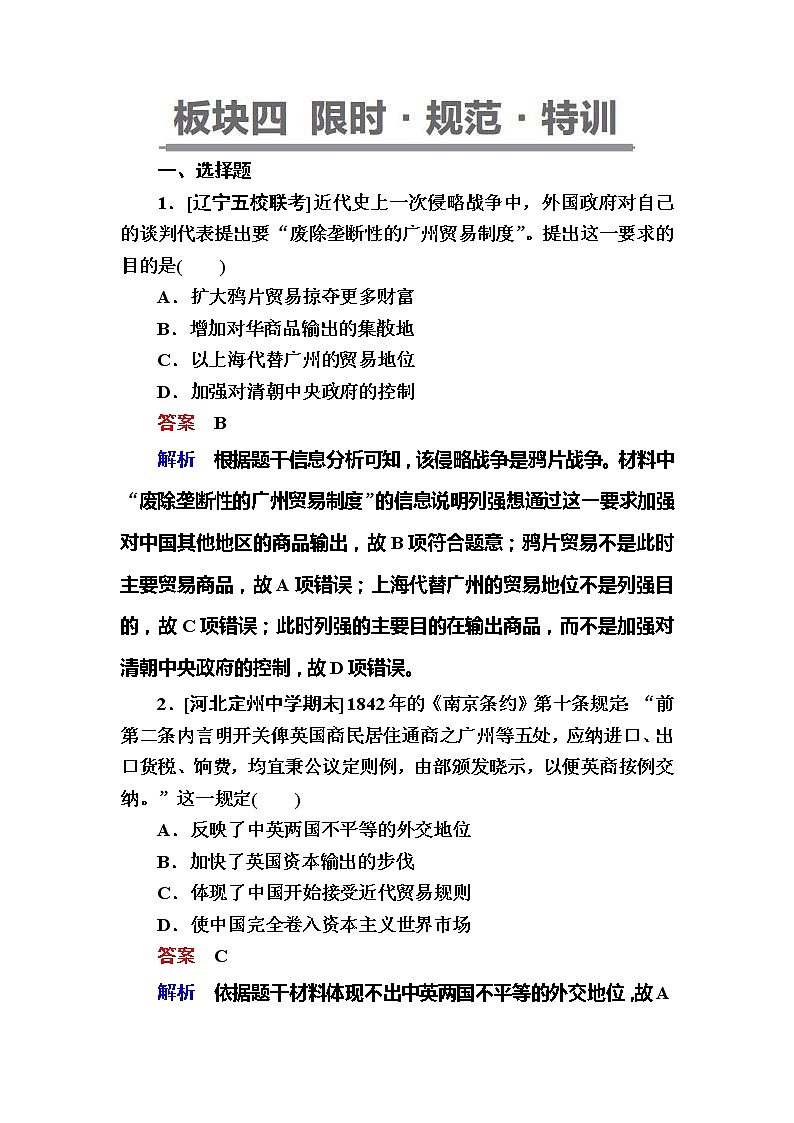 板块四 限时·规范·特训

一、选择题

1．[辽宁五校联考]近代史上一次侵略战争中，外国政府对自己的谈判代表提出要“废除垄断性的广州贸易制度”。提出这一要求的目的是(　　)

A．扩大鸦片贸易掠夺更多财富

B．增加对华商品输出的集散地

C．以上海代替广州的贸易地位

D．加强对清朝中央政府的控制

答案　B

解析　根据题干信息分析可知，该侵略战争是鸦片战争。材料中“废除垄断性的广州贸易制度”的信息说明列强想通过这一要求加强对中国其他地区的商品输出，故B项符合题意；鸦片贸易不是此时主要贸易商品，故A项错误；上海代替广州的贸易地位不是列强目的，故C项错误；此时列强的主要目的在输出商品，而不是加强对清朝中央政府的控制，故D项错误。

2．[河北定州中学期末]1842年的《南京条约》第十条规定：“前第二条内言明开关俾英国商民居住通商之广州等五处，应纳进口、出口货税、饷费，均宜秉公议定则例，由部颁发晓示，以便英商按例交纳。”这一规定(　　)

A．反映了中英两国不平等的外交地位

B．加快了英国资本输出的步伐

C．体现了中国开始接受近代贸易规则

D．使中国完全卷入资本主义世界市场

答案　C

解析　依据题干材料体现不出中英两国不平等的外交地位，故A